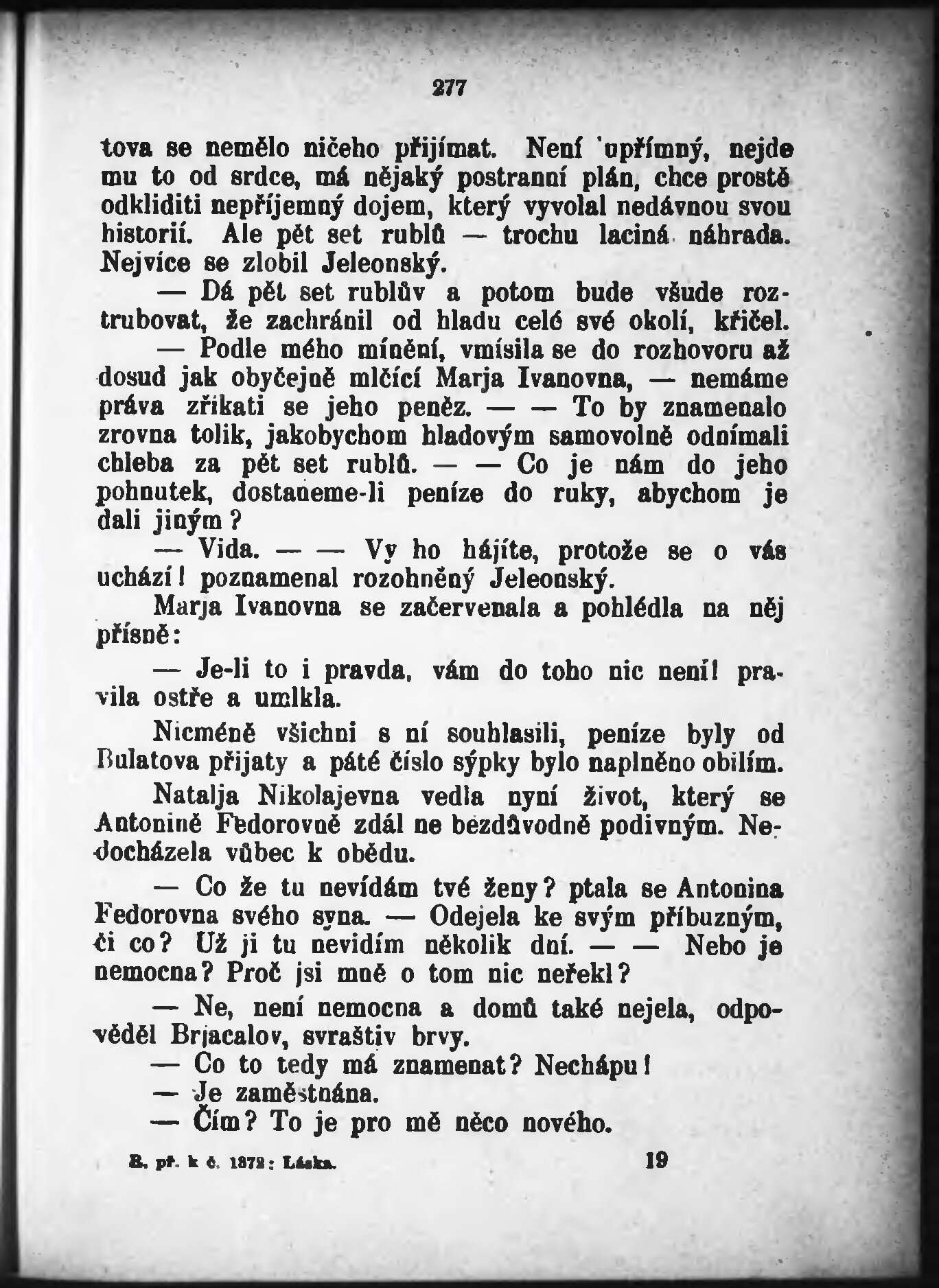 277

tova se nemělo ničeho přijímat. Není upřímný, nejde mu to od srdce, má nějaký postranní plán, chce prostě odkliditi nepříjemný dojem, který vyvolal nedávnou svou historií. Ale pět set rublů — trochu laciná náhrada. Nejvíce se zlobil Jeleonský.

— Dá pět set rublův a potom bude všude roztrubovat, že zachránil od hladu celé své okolí, křičel.

— Podle mého mínění, vmísila se do rozhovoru až dosud jak obyčejně mlčící Marja Ivanovna, — nemáme práva zříkati se jeho peněz. — — To by znamenalo zrovna tolik, jakobychom hladovým samovolně odnímali chleba za pět set rublů. — — Co je nám do jeho pohnutek, dostaneme-li peníze do ruky, abychom je dali jiným?

— Vida. — — Vy ho hájíte, protože se o vás uchází! poznamenal rozohněný Jeleonský.

Marja Ivanovna se začervenala a pohlédla na něj přísně:

— Je-li to i pravda, vám do toho nic není! pravila ostře a umlkla.

Nicméně všichni s ní souhlasili, peníze byly od Bulatova přijaty a páté číslo sýpky bylo naplněno obilím.

Natalja Nikolajevna vedla nyní život, který se Antonině Fedorovně zdál ne bezdůvodně podivným. Nedocházela vůbec k obědu.

— Co že tu nevídám tvé ženy? ptala se Antonina Fedorovna svého syna. — Odejela ke svým příbuzným, či co? Už ji tu nevidím několik dní. — — Nebo je nemocna? Proč jsi mně o tom nic neřekl?

— Ne, není nemocna a domů také nejela, odpověděl Brjacalov, svraštiv brvy.

— Co to tedy má znamenat? Nechápu!

— Je zaměstnána.

— Čím? To je pro mě něco nového.

B. př. k č. 1872: Láska. 19